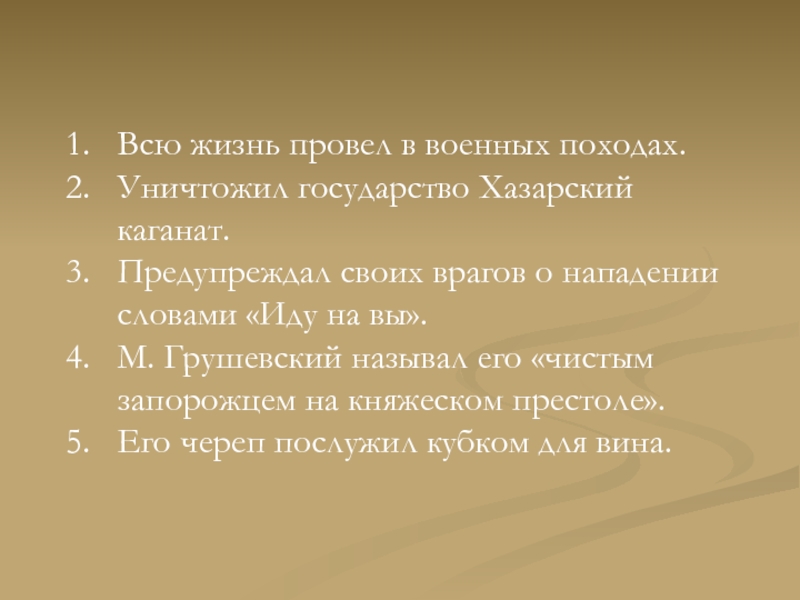 1. Всю жизнь провел в военных походах.
2. Уничтожил государство Хазарский каганат.
3. Предупреждал своих врагов о нападении словами «Иду на вы».
4. М. Грушевский называл его «чистым запорожцем на княжеском престоле».
5. Его череп послужил кубком для вина.